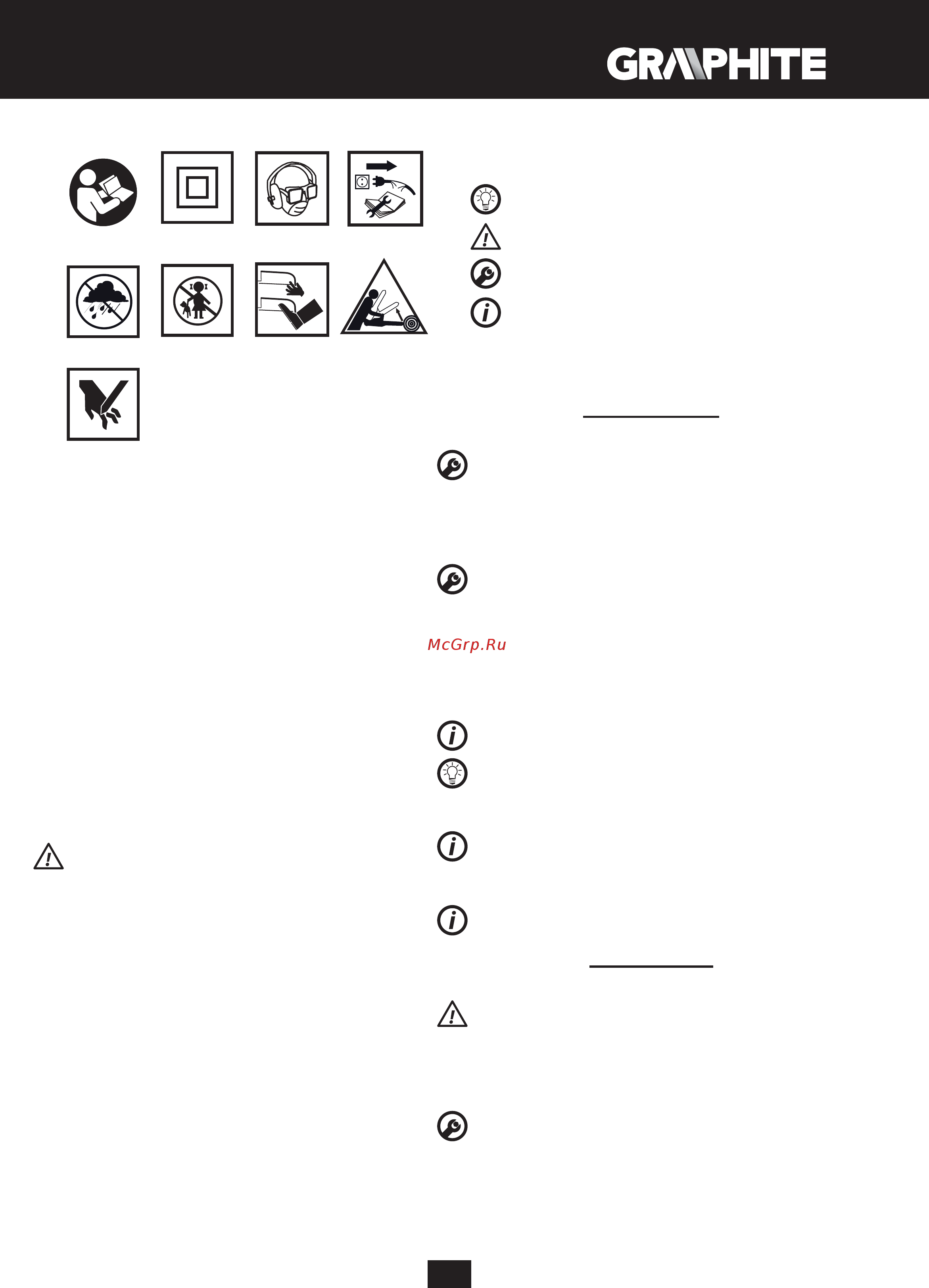 GRAPHITE

McGrp.Ru